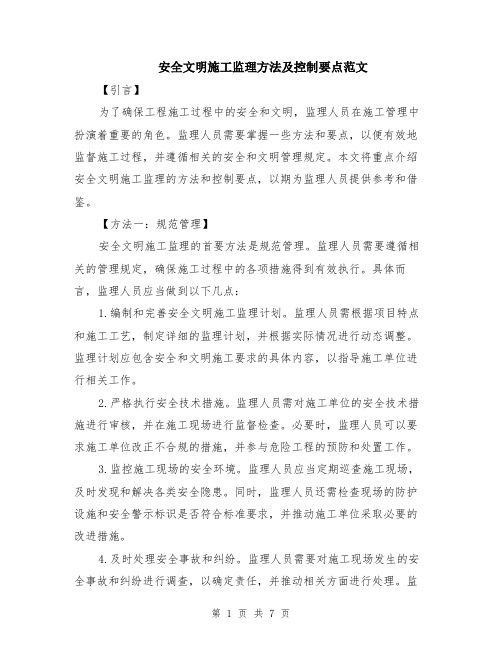 安全文明施工监理方法及控制要点范文

【引言】

为了确保工程施工过程中的安全和文明，监理人员在施工管理中扮演着重要的角色。监理人员需要掌握一些方法和要点，以便有效地监督施工过程，并遵循相关的安全和文明管理规定。本文将重点介绍安全文明施工监理的方法和控制要点，以期为监理人员提供参考和借鉴。

【方法一：规范管理】

安全文明施工监理的首要方法是规范管理。监理人员需要遵循相关的管理规定，确保施工过程中的各项措施得到有效执行。具体而言，监理人员应当做到以下几点：

1.编制和完善安全文明施工监理计划。监理人员需根据项目特点和施工工艺，制定详细的监理计划，并根据实际情况进行动态调整。监理计划应包含安全和文明施工要求的具体内容，以指导施工单位进行相关工作。

2.严格执行安全技术措施。监理人员需对施工单位的安全技术措施进行审核，并在施工现场进行监督检查。必要时，监理人员可以要求施工单位改正不合规的措施，并参与危险工程的预防和处置工作。

3.监控施工现场的安全环境。监理人员应当定期巡查施工现场，及时发现和解决各类安全隐患。同时，监理人员还需检查现场的防护设施和安全警示标识是否符合标准要求，并推动施工单位采取必要的改进措施。

4.及时处理安全事故和纠纷。监理人员需要对施工现场发生的安全事故和纠纷进行调查，以确定责任，并推动相关方面进行处理。监

第 1 页 共 7 页